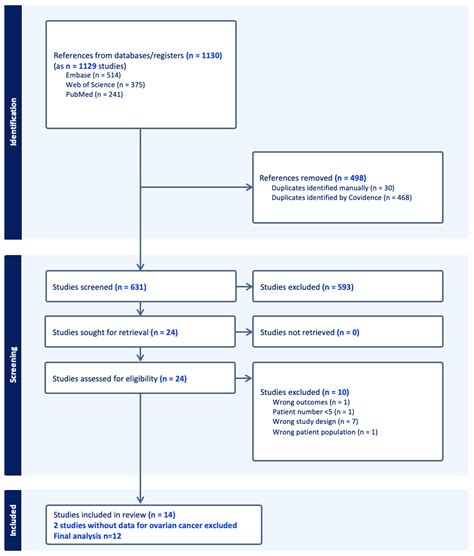 Identification

References from databases/registers (n = 1130)
(as n = 1129 studies)
Embase (n = 514)
Web of Science (n = 375)
PubMed (n = 241)

References removed (n = 498)
Duplicates identified manually (n = 30)
Duplicates identified by Covidence (n = 468)

Screening

Studies screened (n = 631)

Studies excluded (n = 593)

Studies sought for retrieval (n = 24)

Studies not retrieved (n = 0)

Studies assessed for eligibility (n = 24)

Studies excluded (n = 10)
Wrong outcomes (n = 1)
Patient number <5 (n = 1)
Wrong study design (n = 7)
Wrong patient population (n = 1)

Included

Studies included in review (n = 14)
2 studies without data for ovarian cancer excluded
Final analysis n=12